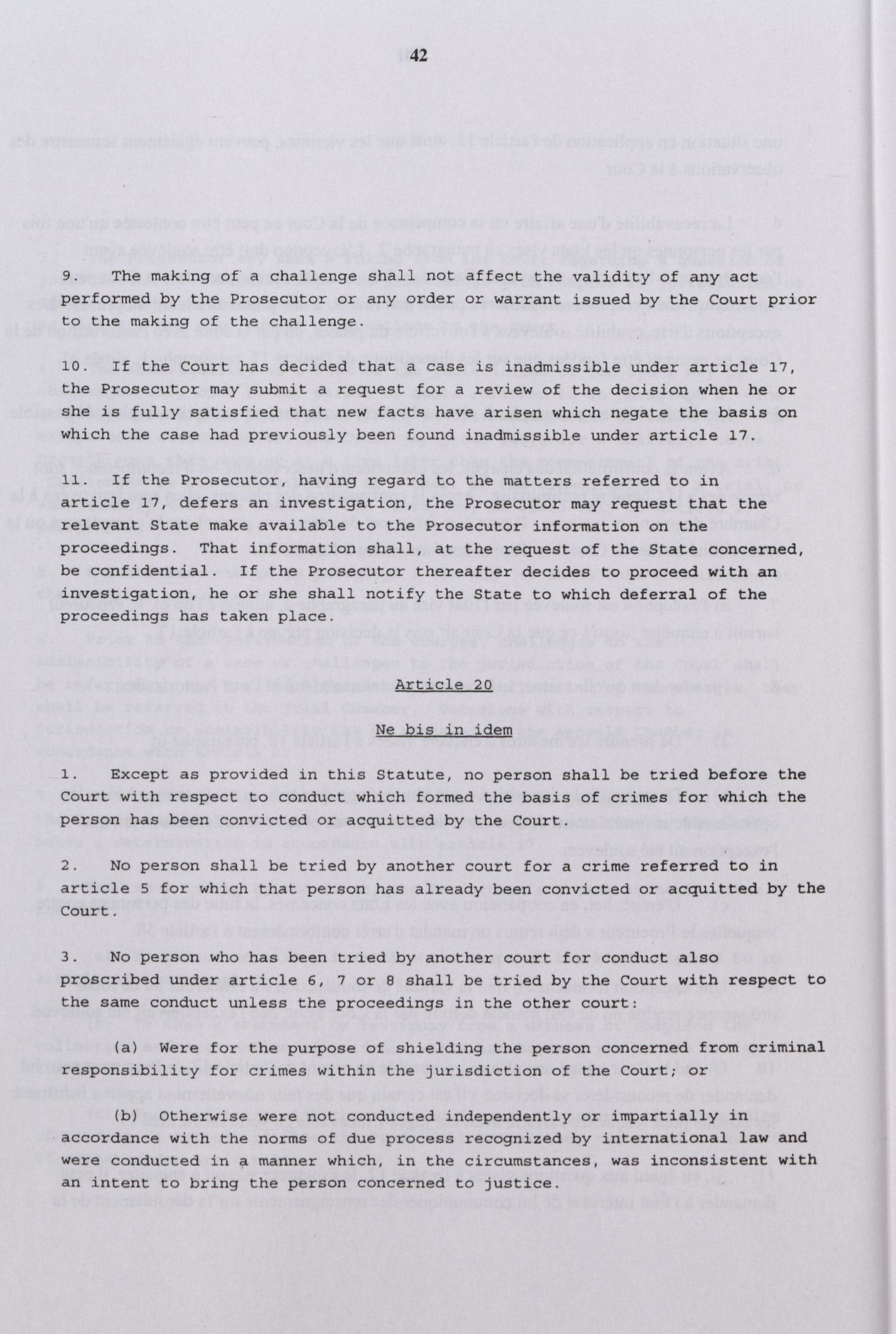 42

9. The making of a challenge shall not affect the validity of any act performed by the Prosecutor or any order or warrant issued by the Court prior to the making of the challenge.

10. If the Court has decided that a case is inadmissible under article 17, the Prosecutor may submit a request for a review of the decision when he or she is fully satisfied that new facts have arisen which negate the basis on which the case had previously been found inadmissible under article 17.

11. If the Prosecutor, having regard to the matters referred to in article 17, defers an investigation, the Prosecutor may request that the relevant State make available to the Prosecutor information on the proceedings. That information shall, at the request of the State concerned, be confidential. If the Prosecutor thereafter decides to proceed with an investigation, he or she shall notify the State to which deferral of the proceedings has taken place.

Article 20

Ne bis in idem

1. Except as provided in this Statute, no person shall be tried before the Court with respect to conduct which formed the basis of crimes for which the person has been convicted or acquitted by the Court.

2. No person shall be tried by another court for a crime referred to in article 5 for which that person has already been convicted or acquitted by the Court.

3. No person who has been tried by another court for conduct also proscribed under article 6, 7 or 8 shall be tried by the Court with respect to the same conduct unless the proceedings in the other court:

(a) Were for the purpose of shielding the person concerned from criminal responsibility for crimes within the jurisdiction of the Court; or

(b) Otherwise were not conducted independently or impartially in accordance with the norms of due process recognized by international law and were conducted in a manner which, in the circumstances, was inconsistent with an intent to bring the person concerned to justice.